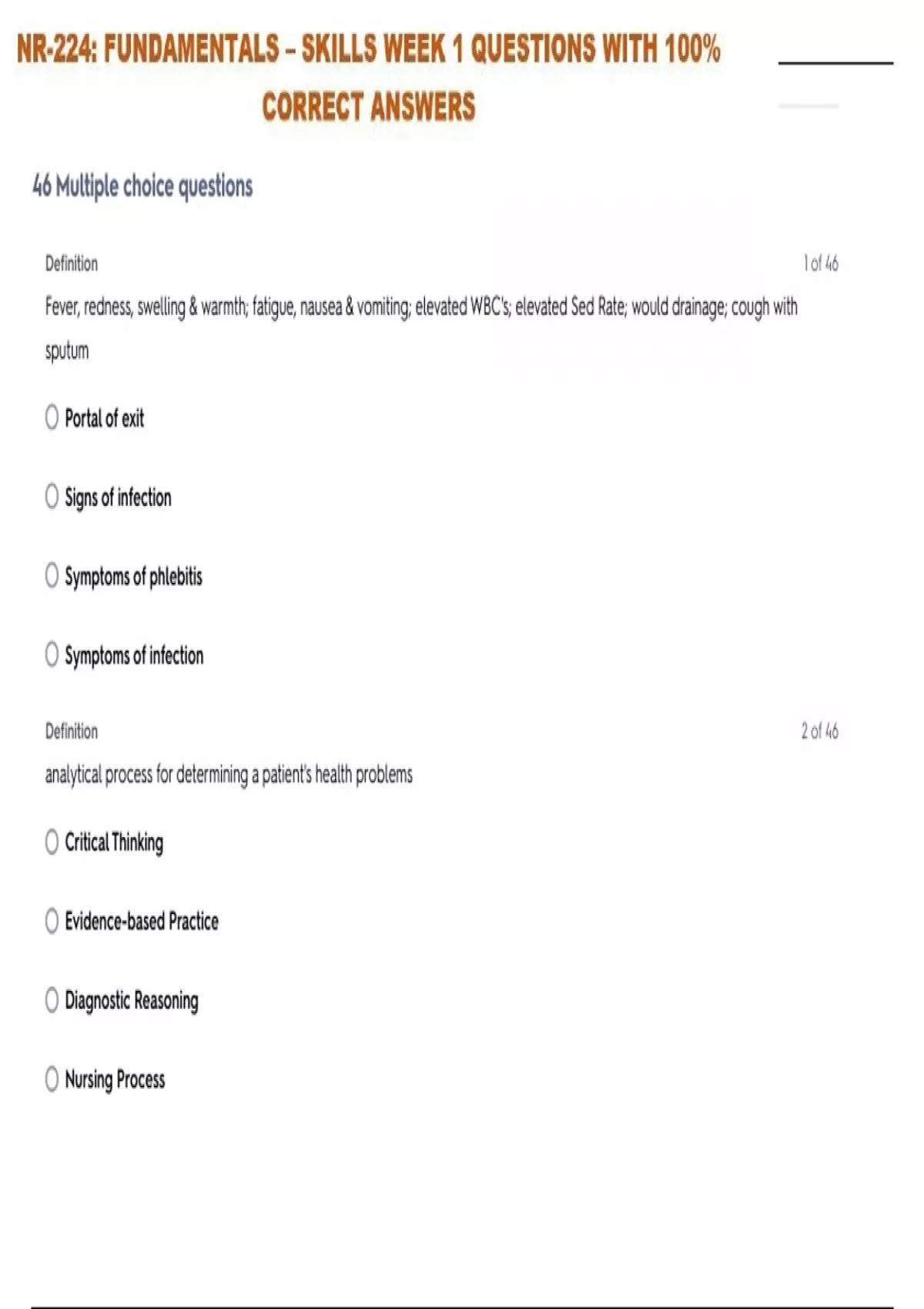 NR-224: FUNDAMENTALS – SKILLS WEEK 1 QUESTIONS WITH 100% CORRECT ANSWERS

46 Multiple choice questions

Definition
1 of 46

Fever, redness, swelling & warmth; fatigue, nausea & vomiting; elevated WBC's; elevated Sed Rate; would drainage; cough with sputum

○ Portal of exit

○ Signs of infection

○ Symptoms of phlebitis

○ Symptoms of infection

Definition
2 of 46

analytical process for determining a patient's health problems

○ Critical Thinking

○ Evidence-based Practice

○ Diagnostic Reasoning

○ Nursing Process